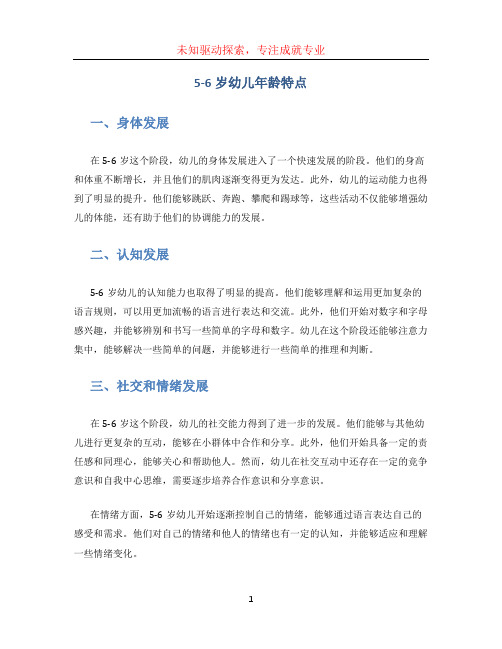 未知驱动探索，专注成就专业

5-6 岁幼儿年龄特点

一、身体发展

在 5-6 岁这个阶段，幼儿的身体发展进入了一个快速发展的阶段。他们的身高和体重不断增长，并且他们的肌肉逐渐变得更为发达。此外，幼儿的运动能力也得到了明显的提升。他们能够跳跃、奔跑、攀爬和踢球等，这些活动不仅能够增强幼儿的体能，还有助于他们的协调能力的发展。

二、认知发展

5-6 岁幼儿的认知能力也取得了明显的提高。他们能够理解和运用更加复杂的语言规则，可以用更加流畅的语言进行表达和交流。此外，他们开始对数字和字母感兴趣，并能够辨别和书写一些简单的字母和数字。幼儿在这个阶段还能够注意力集中，能够解决一些简单的问题，并能够进行一些简单的推理和判断。

三、社交和情绪发展

在 5-6 岁这个阶段，幼儿的社交能力得到了进一步的发展。他们能够与其他幼儿进行更复杂的互动，能够在小群体中合作和分享。此外，他们开始具备一定的责任感和同理心，能够关心和帮助他人。然而，幼儿在社交互动中还存在一定的竞争意识和自我中心思维，需要逐步培养合作意识和分享意识。

在情绪方面，5-6 岁幼儿开始逐渐控制自己的情绪，能够通过语言表达自己的感受和需求。他们对自己的情绪和他人的情绪也有一定的认知，并能够适应和理解一些情绪变化。

1